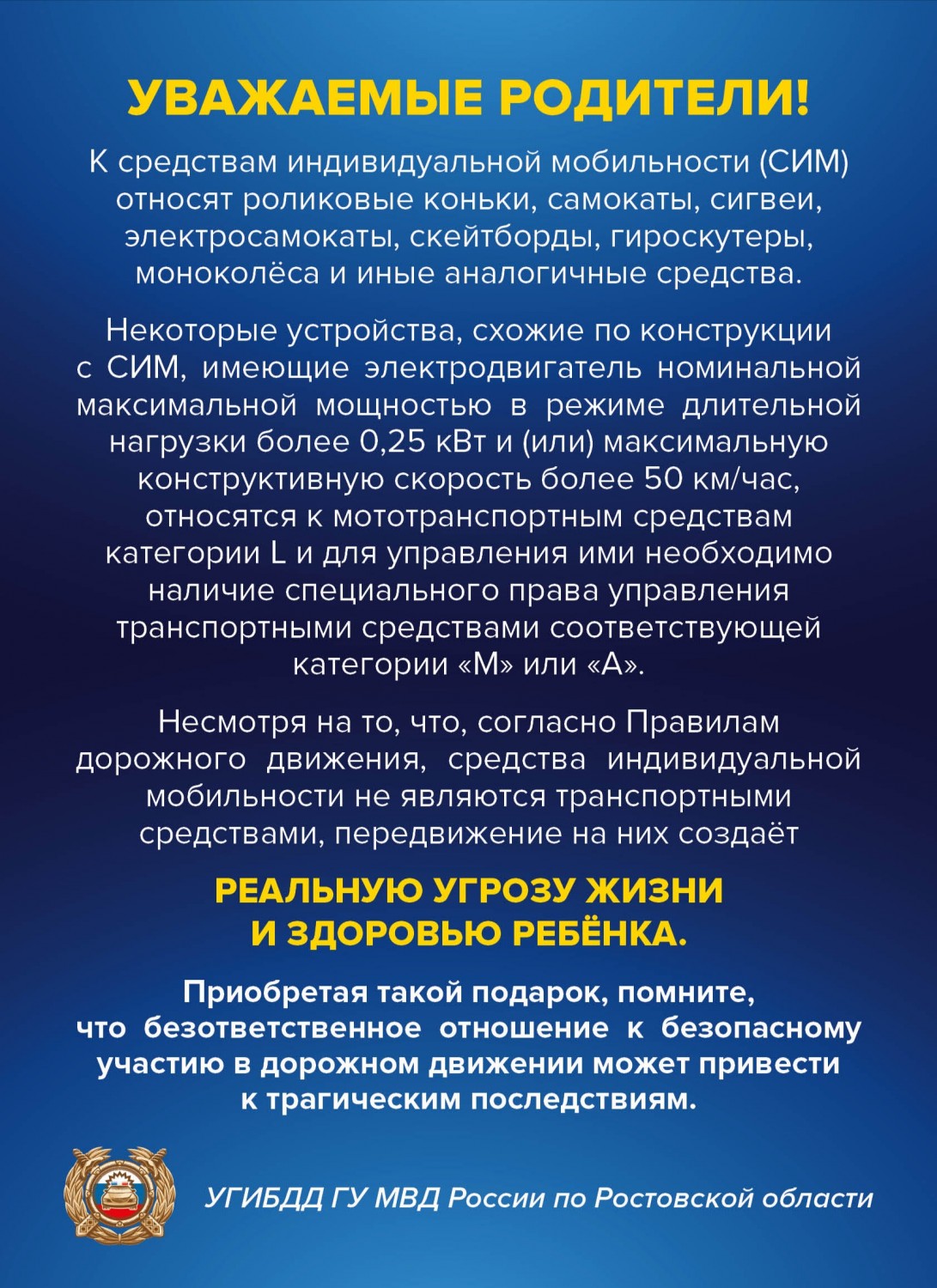 УВАЖАЕМЫЕ РОДИТЕЛИ!

К средствам индивидуальной мобильности (СИМ) относят роликовые коньки, самокаты, сигвеи, электросамокаты, скейтборды, гироскутеры, моноколёса и иные аналогичные средства.

Некоторые устройства, схожие по конструкции с СИМ, имеющие электродвигатель номинальной максимальной мощностью в режиме длительной нагрузки более 0,25 кВт и (или) максимальную конструктивную скорость более 50 км/час, относятся к мототранспортным средствам категории L и для управления ими необходимо наличие специального права управления транспортными средствами соответствующей категории «М» или «А».

Несмотря на то, что, согласно Правилам дорожного движения, средства индивидуальной мобильности не являются транспортными средствами, передвижение на них создаёт

РЕАЛЬНУЮ УГРОЗУ ЖИЗНИ И ЗДОРОВЬЮ РЕБЁНКА.

Приобретая такой подарок, помните, что безответственное отношение к безопасному участию в дорожном движении может привести к трагическим последствиям.

УГИБДД ГУ МВД России по Ростовской области